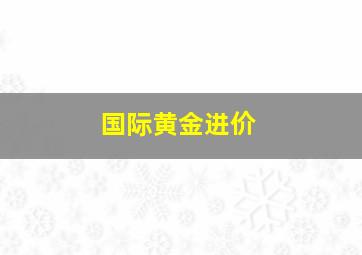 国际黄金进价